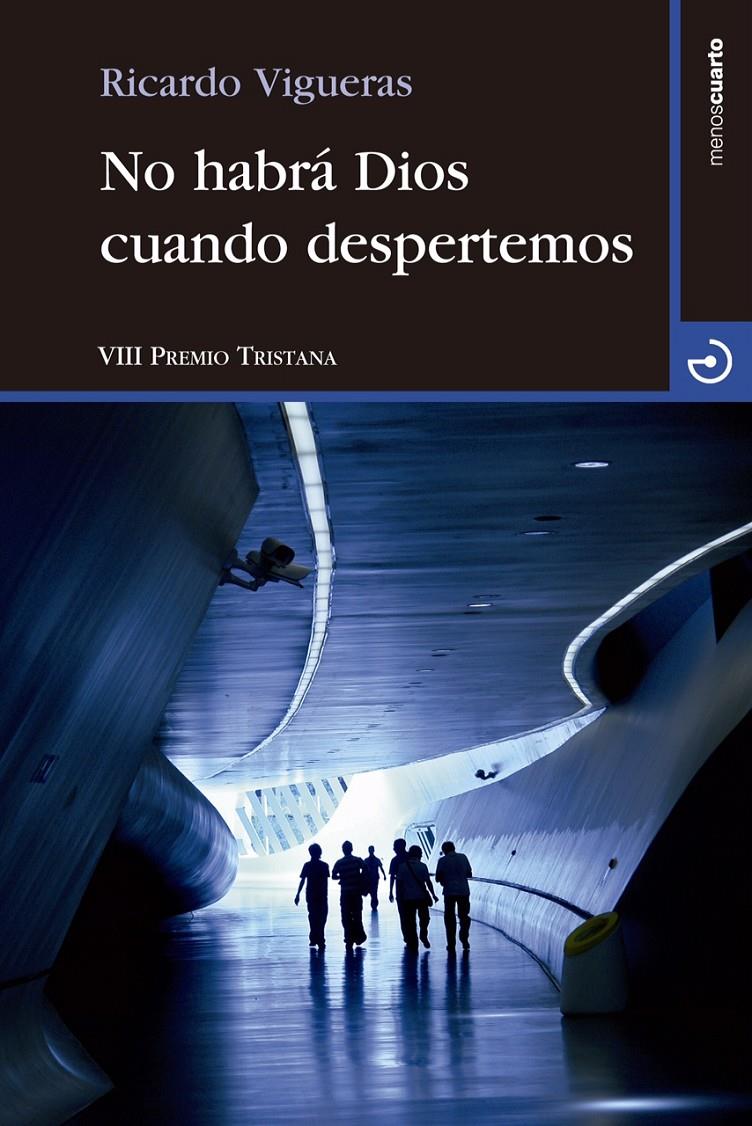 Ricardo Vigueras

No habrá Dios cuando despertemos

VIII Premio Tristana

menoscuarto